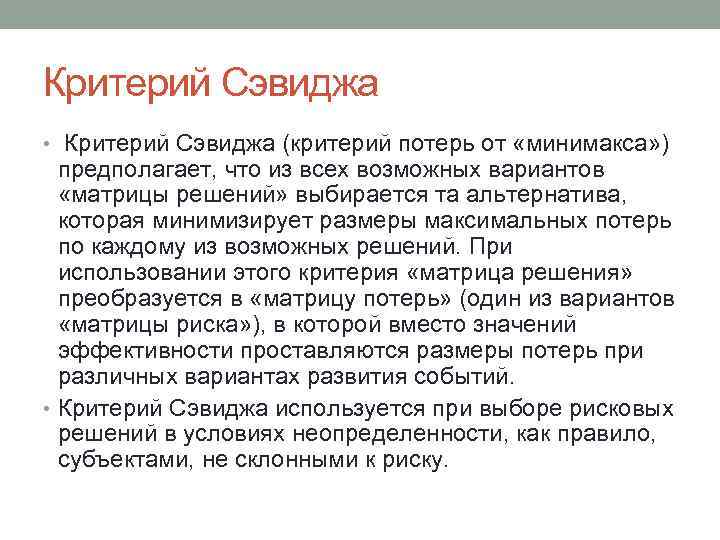 Критерий Сэвиджа

• Критерий Сэвиджа (критерий потерь от «минимакса») предполагает, что из всех возможных вариантов «матрицы решений» выбирается та альтернатива, которая минимизирует размеры максимальных потерь по каждому из возможных решений. При использовании этого критерия «матрица решения» преобразуется в «матрицу потерь» (один из вариантов «матрицы риска»), в которой вместо значений эффективности проставляются размеры потерь при различных вариантах развития событий.

• Критерий Сэвиджа используется при выборе рисковых решений в условиях неопределенности, как правило, субъектами, не склонными к риску.